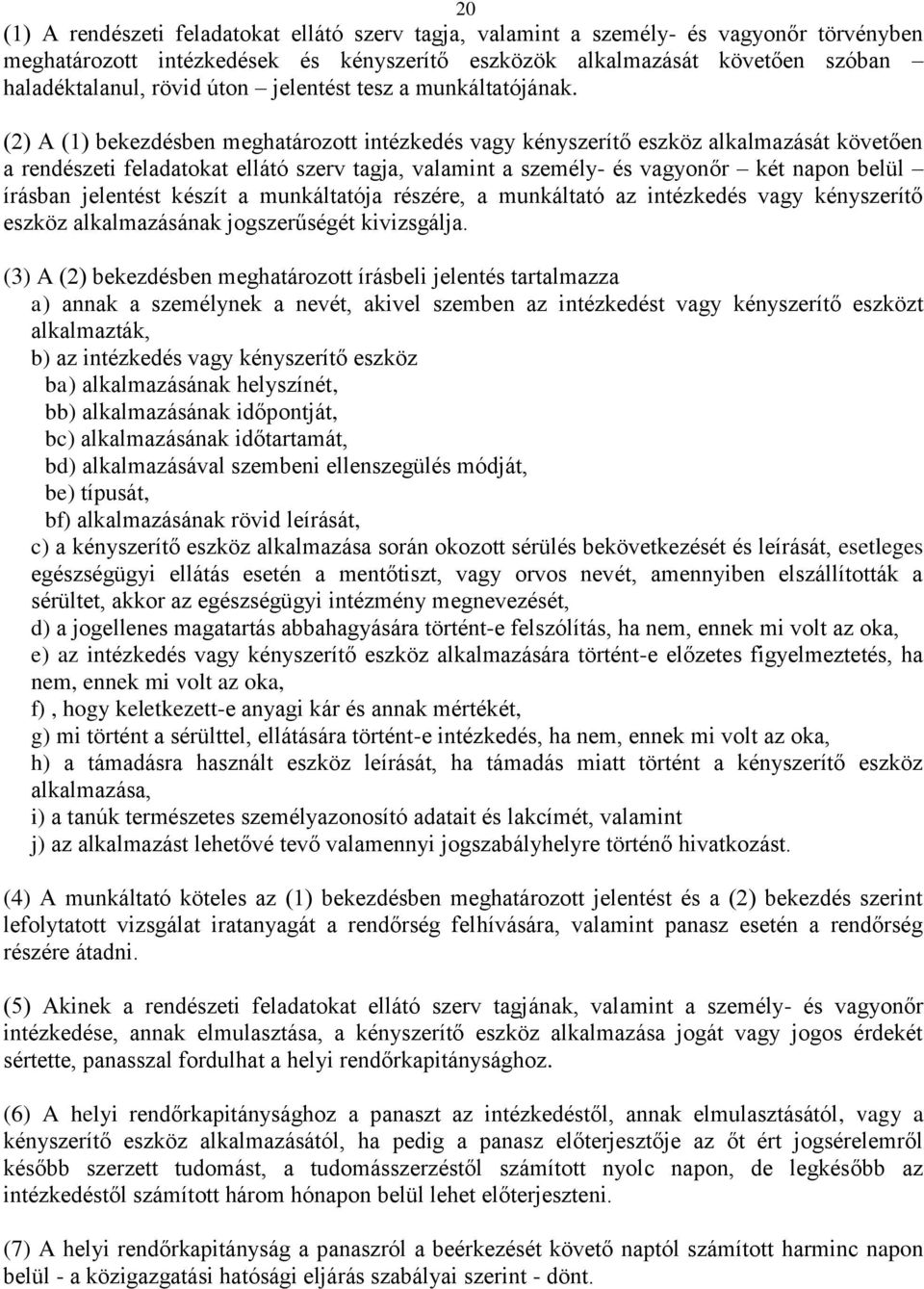 20

(1) A rendészeti feladatokat ellátó szerv tagja, valamint a személy- és vagyonőr törvényben meghatározott intézkedések és kényszerítő eszközök alkalmazását követően szóban haladéktalanul, rövid úton – jelentést tesz a munkáltatójának.

(2) A (1) bekezdésben meghatározott intézkedés vagy kényszerítő eszköz alkalmazását követően a rendészeti feladatokat ellátó szerv tagja, valamint a személy- és vagyonőr – két napon belül – írásban jelentést készít a munkáltatója részére, a munkáltató az intézkedés vagy kényszerítő eszköz alkalmazásának jogszerűségét kivizsgálja.

(3) A (2) bekezdésben meghatározott írásbeli jelentés tartalmazza
a) annak a személynek a nevét, akivel szemben az intézkedést vagy kényszerítő eszközt alkalmazták,
b) az intézkedés vagy kényszerítő eszköz
ba) alkalmazásának helyszínét,
bb) alkalmazásának időpontját,
bc) alkalmazásának időtartamát,
bd) alkalmazásával szembeni ellenszegülés módját,
be) típusát,
bf) alkalmazásának rövid leírását,
c) a kényszerítő eszköz alkalmazása során okozott sérülés bekövetkezését és leírását, esetleges egészségügyi ellátás esetén a mentőtiszt, vagy orvos nevét, amennyiben elszállították a sérültet, akkor az egészségügyi intézmény megnevezését,
d) a jogellenes magatartás abbahagyására történt-e felszólítás, ha nem, ennek mi volt az oka,
e) az intézkedés vagy kényszerítő eszköz alkalmazására történt-e előzetes figyelmeztetés, ha nem, ennek mi volt az oka,
f) , hogy keletkezett-e anyagi kár és annak mértékét,
g) mi történt a sérülttel, ellátására történt-e intézkedés, ha nem, ennek mi volt az oka,
h) a támadásra használt eszköz leírását, ha támadás miatt történt a kényszerítő eszköz alkalmazása,
i) a tanúk természetes személyazonosító adatait és lakcímét, valamint
j) az alkalmazást lehetővé tevő valamennyi jogszabályhelyre történő hivatkozást.

(4) A munkáltató köteles az (1) bekezdésben meghatározott jelentést és a (2) bekezdés szerint lefolytatott vizsgálat iratanyagát a rendőrség felhívására, valamint panasz esetén a rendőrség részére átadni.

(5) Akinek a rendészeti feladatokat ellátó szerv tagjának, valamint a személy- és vagyonőr intézkedése, annak elmulasztása, a kényszerítő eszköz alkalmazása jogát vagy jogos érdekét sértette, panasszal fordulhat a helyi rendőrkapitánysághoz.

(6) A helyi rendőrkapitánysághoz a panaszt az intézkedéstől, annak elmulasztásától, vagy a kényszerítő eszköz alkalmazásától, ha pedig a panasz előterjesztője az őt ért jogsérelemről később szerzett tudomást, a tudomásszerzéstől számított nyolc napon, de legkésőbb az intézkedéstől számított három hónapon belül lehet előterjeszteni.

(7) A helyi rendőrkapitányság a panaszról a beérkezését követő naptól számított harminc napon belül - a közigazgatási hatósági eljárás szabályai szerint - dönt.